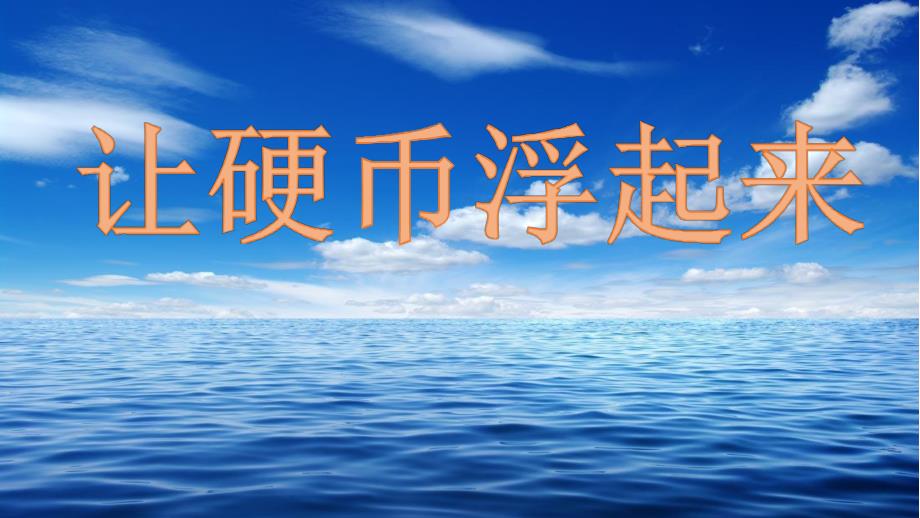 让硬币浮起来